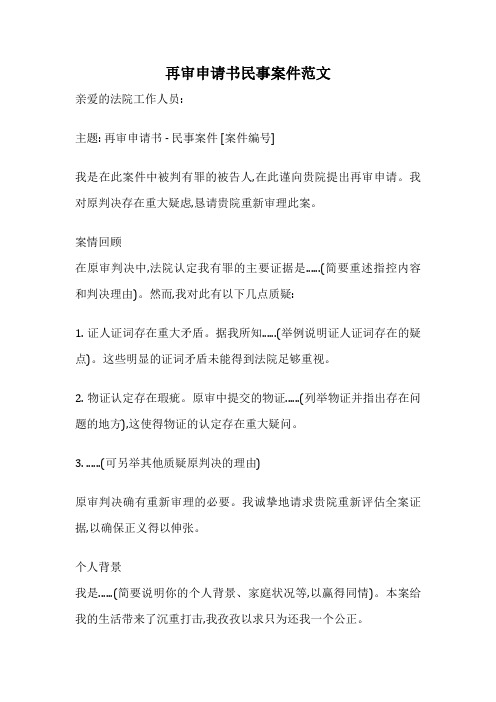 再审申请书民事案件范文

亲爱的法院工作人员:

主题: 再审申请书 - 民事案件 [案件编号]

我是在此案件中被判有罪的被告人,在此谨向贵院提出再审申请。我对原判决存在重大疑虑,恳请贵院重新审理此案。

案情回顾

在原审判决中,法院认定我有罪的主要证据是......(简要重述指控内容和判决理由)。然而,我对此有以下几点质疑:

1. 证人证词存在重大矛盾。据我所知......(举例说明证人证词存在的疑点)。这些明显的证词矛盾未能得到法院足够重视。

2. 物证认定存在瑕疵。原审中提交的物证......(列举物证并指出存在问题的地方),这使得物证的认定存在重大疑问。

3. ......(可另举其他质疑原判决的理由)

原审判决确有重新审理的必要。我诚挚地请求贵院重新评估全案证据,以确保正义得以伸张。

个人背景

我是......(简要说明你的个人背景、家庭状况等,以赢得同情)。本案给我的生活带来了沉重打击,我孜孜以求只为还我一个公正。